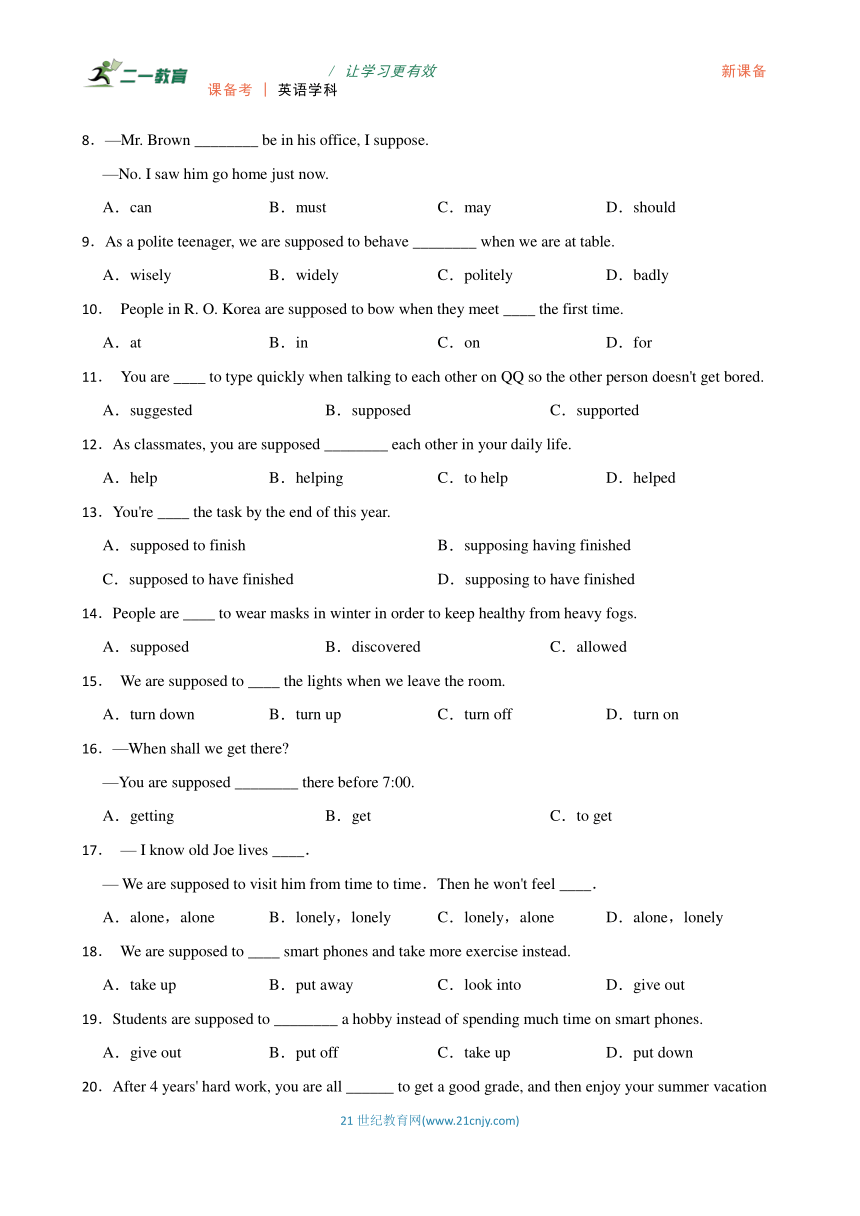 二一教育 / 让学习更有效 新课备
课备考 | 英语学科

8．—Mr. Brown ________ be in his office, I suppose.

—No. I saw him go home just now.

A．can B．must C．may D．should

9．As a polite teenager, we are supposed to behave ________ when we are at table.

A．wisely B．widely C．politely D．badly

10． People in R. O. Korea are supposed to bow when they meet ____ the first time.

A．at B．in C．on D．for

11． You are ____ to type quickly when talking to each other on QQ so the other person doesn't get bored.

A．suggested B．supposed C．supported

12．As classmates, you are supposed ________ each other in your daily life.

A．help B．helping C．to help D．helped

13．You're ____ the task by the end of this year.

A．supposed to finish B．supposing having finished

C．supposed to have finished D．supposing to have finished

14．People are ____ to wear masks in winter in order to keep healthy from heavy fogs.

A．supposed B．discovered C．allowed

15． We are supposed to ____ the lights when we leave the room.

A．turn down B．turn up C．turn off D．turn on

16．—When shall we get there?

—You are supposed ________ there before 7:00.

A．getting B．get C．to get

17． — I know old Joe lives ____.

— We are supposed to visit him from time to time．Then he won't feel ____.

A．alone，alone B．lonely，lonely C．lonely，alone D．alone，lonely

18． We are supposed to ____ smart phones and take more exercise instead.

A．take up B．put away C．look into D．give out

19．Students are supposed to ________ a hobby instead of spending much time on smart phones.

A．give out B．put off C．take up D．put down

20．After 4 years' hard work, you are all ______ to get a good grade, and then enjoy your summer vacation

21 世纪教育网(www.21cnjy.com)